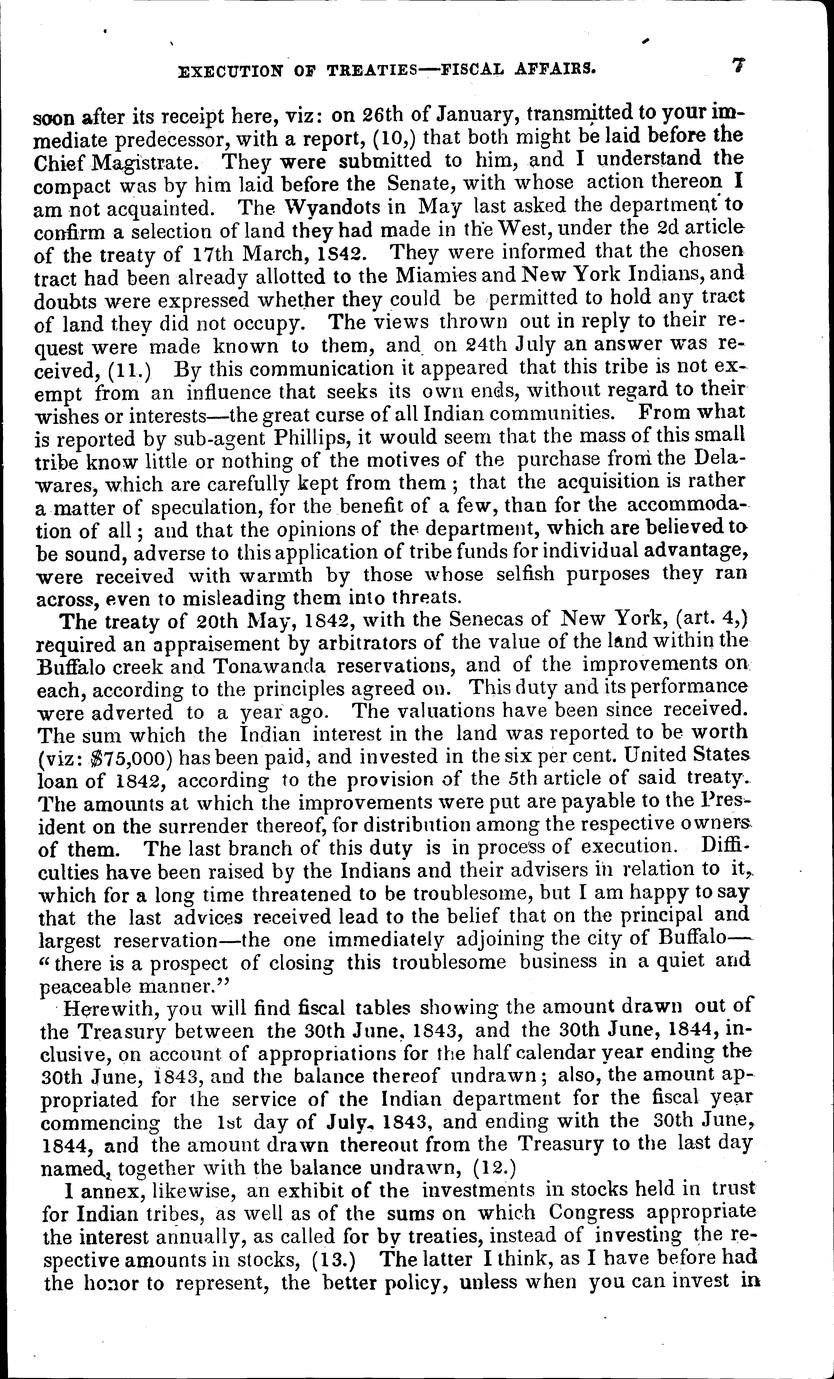 EXECUTION OF TREATIES—FISCAL AFFAIRS. 7

soon after its receipt here, viz: on 26th of January, transmitted to your immediate predecessor, with a report, (10,) that both might be laid before the Chief Magistrate. They were submitted to him, and I understand the compact was by him laid before the Senate, with whose action thereon I am not acquainted. The Wyandots in May last asked the department to confirm a selection of land they had made in the West, under the 2d article of the treaty of 17th March, 1842. They were informed that the chosen tract had been already allotted to the Miamies and New York Indians, and doubts were expressed whether they could be permitted to hold any tract of land they did not occupy. The views thrown out in reply to their request were made known to them, and on 24th July an answer was received, (11.) By this communication it appeared that this tribe is not exempt from an influence that seeks its own ends, without regard to their wishes or interests—the great curse of all Indian communities. From what is reported by sub-agent Phillips, it would seem that the mass of this small tribe know little or nothing of the motives of the purchase from the Delawares, which are carefully kept from them; that the acquisition is rather a matter of speculation, for the benefit of a few, than for the accommodation of all; and that the opinions of the department, which are believed to be sound, adverse to this application of tribe funds for individual advantage, were received with warmth by those whose selfish purposes they ran across, even to misleading them into threats.

The treaty of 20th May, 1842, with the Senecas of New York, (art. 4,) required an appraisement by arbitrators of the value of the land within the Buffalo creek and Tonawanda reservations, and of the improvements on each, according to the principles agreed on. This duty and its performance were adverted to a year ago. The valuations have been since received. The sum which the Indian interest in the land was reported to be worth (viz: $75,000) has been paid, and invested in the six per cent. United States loan of 1842, according to the provision of the 5th article of said treaty. The amounts at which the improvements were put are payable to the President on the surrender thereof, for distribution among the respective owners of them. The last branch of this duty is in process of execution. Difficulties have been raised by the Indians and their advisers in relation to it, which for a long time threatened to be troublesome, but I am happy to say that the last advices received lead to the belief that on the principal and largest reservation—the one immediately adjoining the city of Buffalo—"there is a prospect of closing this troublesome business in a quiet and peaceable manner."

Herewith, you will find fiscal tables showing the amount drawn out of the Treasury between the 30th June, 1843, and the 30th June, 1844, inclusive, on account of appropriations for the half calendar year ending the 30th June, 1843, and the balance thereof undrawn; also, the amount appropriated for the service of the Indian department for the fiscal year commencing the 1st day of July, 1843, and ending with the 30th June, 1844, and the amount drawn thereout from the Treasury to the last day named, together with the balance undrawn, (12.)

I annex, likewise, an exhibit of the investments in stocks held in trust for Indian tribes, as well as of the sums on which Congress appropriate the interest annually, as called for by treaties, instead of investing the respective amounts in stocks, (13.) The latter I think, as I have before had the honor to represent, the better policy, unless when you can invest in